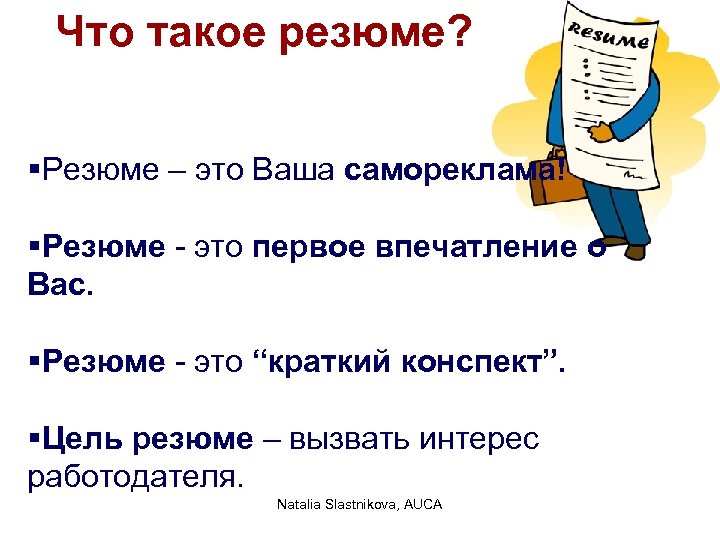 Что такое резюме?

Resume

▪Резюме – это Ваша самореклама!

▪Резюме - это первое впечатление о Вас.

▪Резюме - это “краткий конспект”.

▪Цель резюме – вызвать интерес работодателя.

Natalia Slastnikova, AUCA